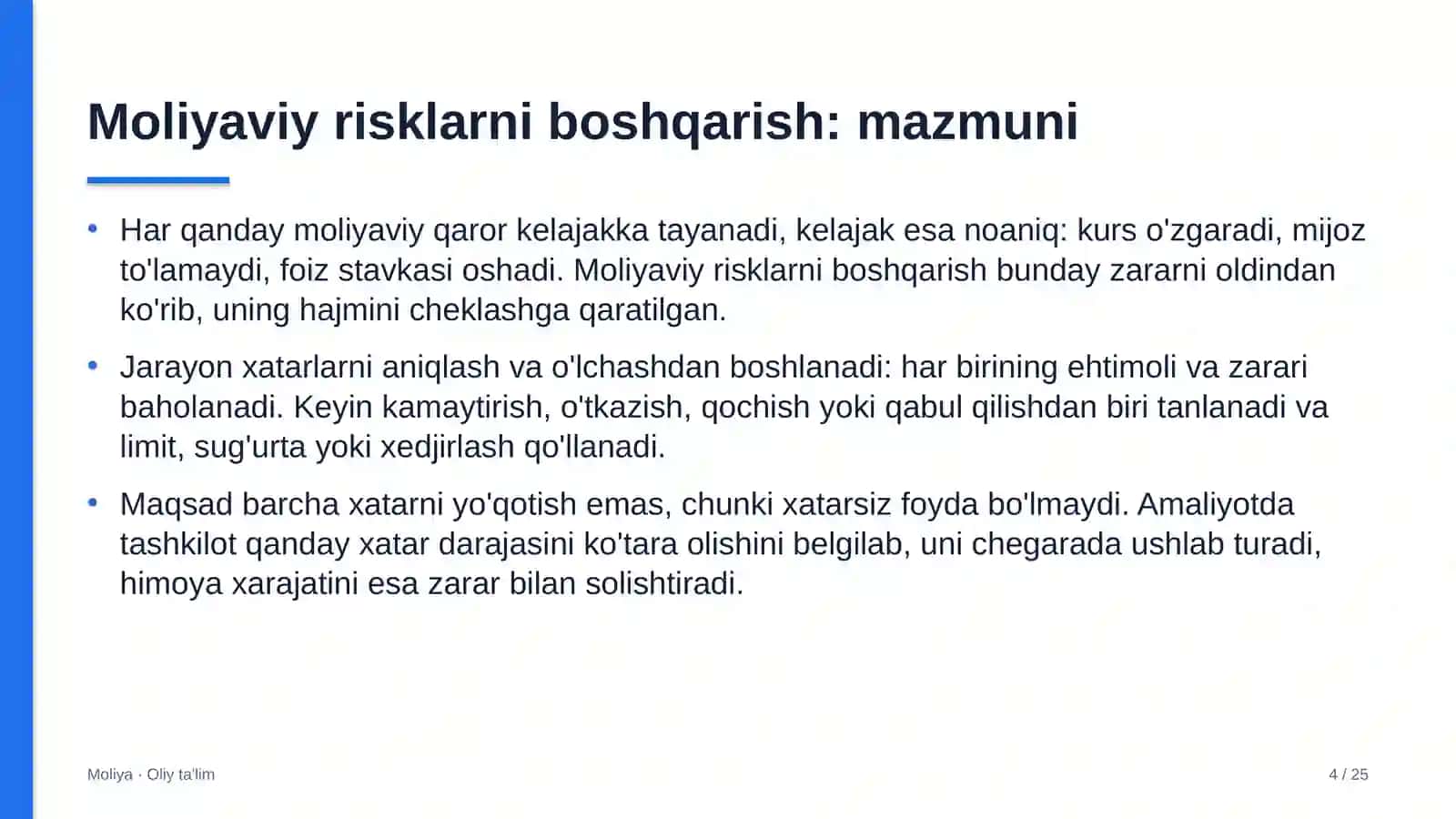 Moliyaviy risklarni boshqarish: mazmuni

• Har qanday moliyaviy qaror kelajakka tayanadi, kelajak esa noaniq: kurs o'zgaradi, mijoz to'lamaydi, foiz stavkasi oshadi. Moliyaviy risklarni boshqarish bunday zararni oldindan ko'rib, uning hajmini cheklashga qaratilgan.

• Jarayon xatarlarni aniqlash va o'lchashdan boshlanadi: har birining ehtimoli va zarari baholanadi. Keyin kamaytirish, o'tkazish, qochish yoki qabul qilishdan biri tanlanadi va limit, sug'urta yoki xedjirlash qo'llanadi.

• Maqsad barcha xatarni yo'qotish emas, chunki xatarsiz foyda bo'lmaydi. Amaliyotda tashkilot qanday xatar darajasini ko'tara olishini belgilab, uni chegarada ushlab turadi, himoya xarajatini esa zarar bilan solishtiradi.

Moliya · Oliy ta'lim

4 / 25